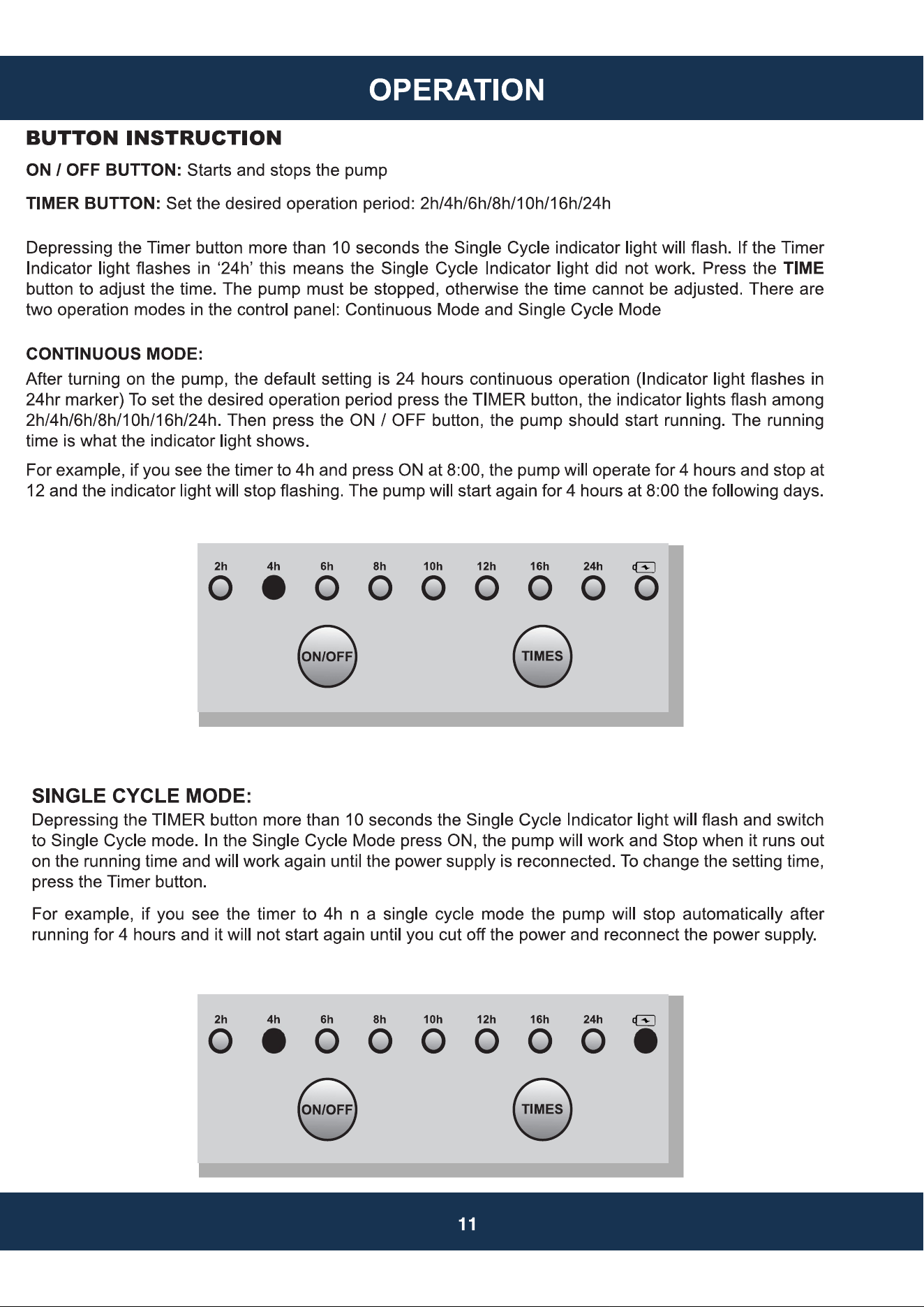 OPERATION

BUTTON INSTRUCTION

ON / OFF BUTTON: Starts and stops the pump

TIMER BUTTON: Set the desired operation period: 2h/4h/6h/8h/10h/16h/24h

Depressing the Timer button more than 10 seconds the Single Cycle indicator light will flash. If the Timer Indicator light flashes in '24h' this means the Single Cycle Indicator light did not work. Press the TIME button to adjust the time. The pump must be stopped, otherwise the time cannot be adjusted. There are two operation modes in the control panel: Continuous Mode and Single Cycle Mode

CONTINUOUS MODE:

After turning on the pump, the default setting is 24 hours continuous operation (Indicator light flashes in 24hr marker) To set the desired operation period press the TIMER button, the indicator lights flash among 2h/4h/6h/8h/10h/16h/24h. Then press the ON / OFF button, the pump should start running. The running time is what the indicator light shows.

For example, if you see the timer to 4h and press ON at 8:00, the pump will operate for 4 hours and stop at 12 and the indicator light will stop flashing. The pump will start again for 4 hours at 8:00 the following days.

2h 4h 6h 8h 10h 12h 16h 24h

ON/OFF

TIMES

SINGLE CYCLE MODE:

Depressing the TIMER button more than 10 seconds the Single Cycle Indicator light will flash and switch to Single Cycle mode. In the Single Cycle Mode press ON, the pump will work and Stop when it runs out on the running time and will work again until the power supply is reconnected. To change the setting time, press the Timer button.

For example, if you see the timer to 4h n a single cycle mode the pump will stop automatically after running for 4 hours and it will not start again until you cut off the power and reconnect the power supply.

2h 4h 6h 8h 10h 12h 16h 24h

ON/OFF

TIMES

11